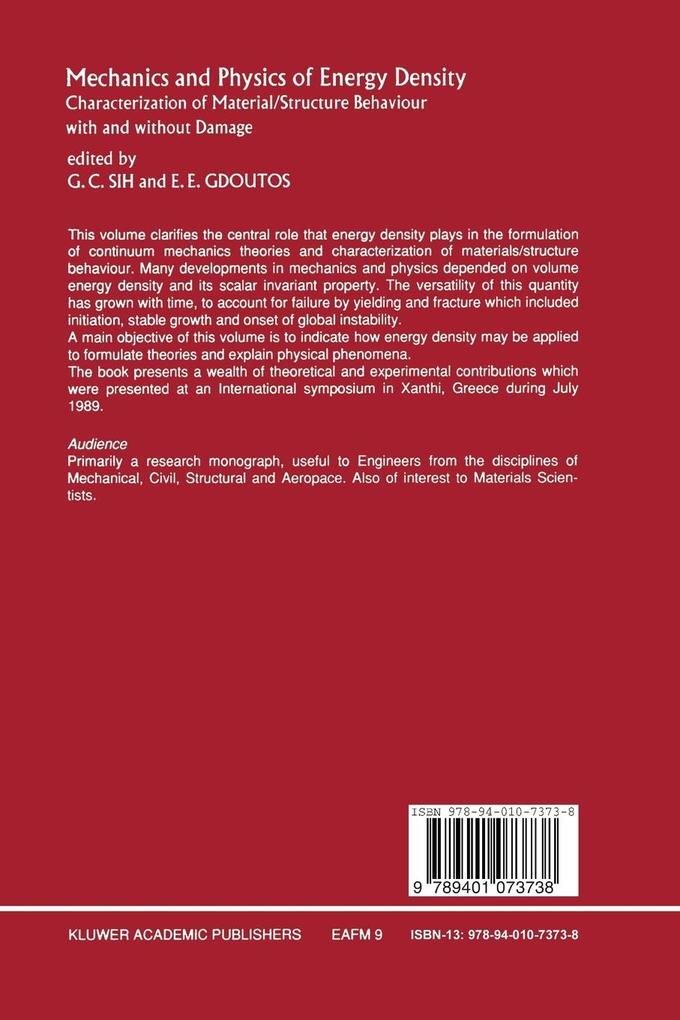 Mechanics and Physics of Energy Density
Characterization of Material/Structure Behaviour with and without Damage

edited by
G. C. SIH and E. E. GDOUTOS

This volume clarifies the central role that energy density plays in the formulation of continuum mechanics theories and characterization of materials/structure behaviour. Many developments in mechanics and physics depended on volume energy density and its scalar invariant property. The versatility of this quantity has grown with time, to account for failure by yielding and fracture which included initiation, stable growth and onset of global instability.
A main objective of this volume is to indicate how energy density may be applied to formulate theories and explain physical phenomena.
The book presents a wealth of theoretical and experimental contributions which were presented at an International symposium in Xanthi, Greece during July 1989.

Audience
Primarily a research monograph, useful to Engineers from the disciplines of Mechanical, Civil, Structural and Aeropace. Also of interest to Materials Scientists.

ISBN 978-94-010-7373-8
9 789401 073738

KLUWER ACADEMIC PUBLISHERS EAFM 9 ISBN-13: 978-94-010-7373-8